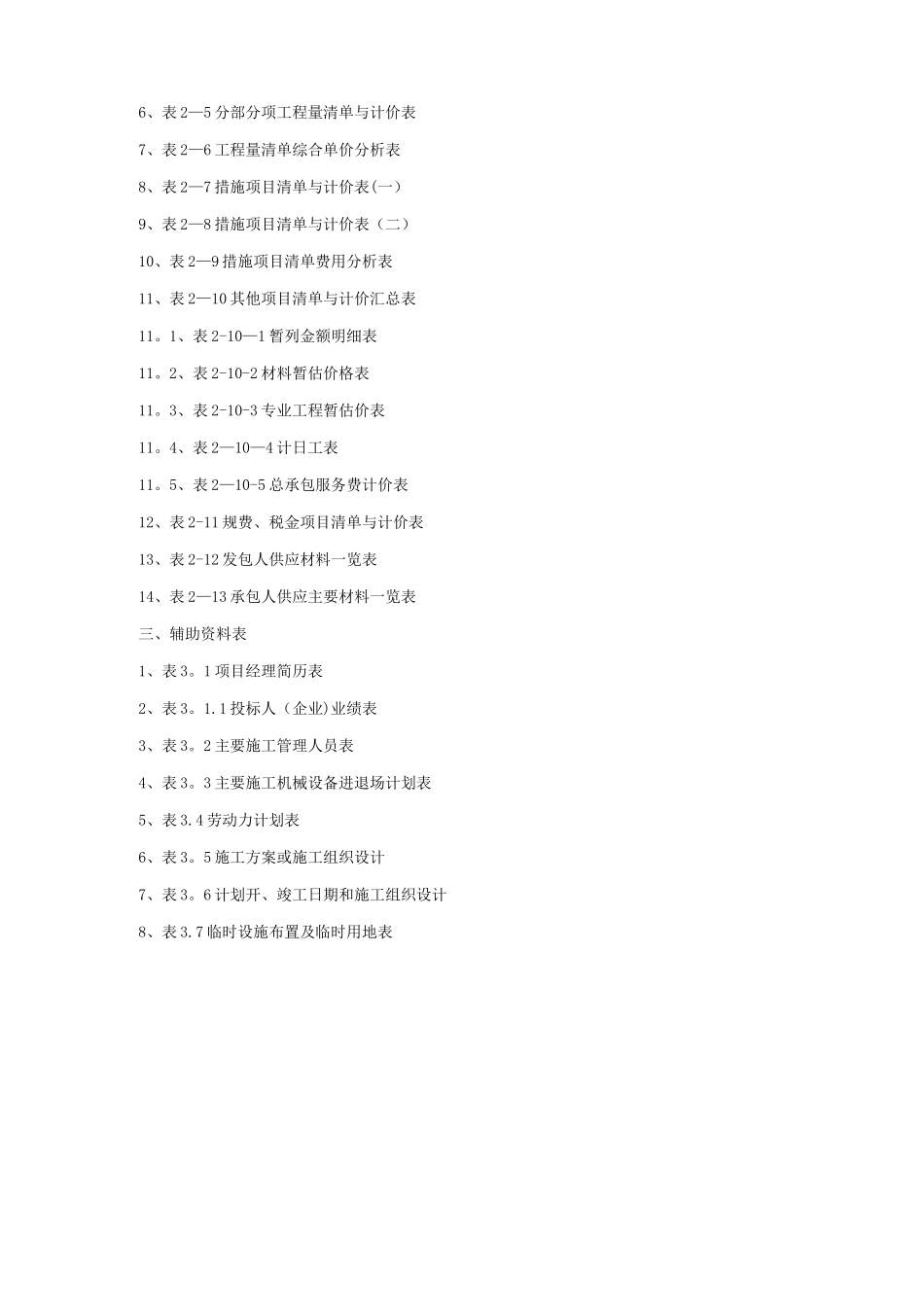 6、表 2—5 分部分项工程量清单与计价表

7、表 2—6 工程量清单综合单价分析表

8、表 2—7 措施项目清单与计价表(一)

9、表 2—8 措施项目清单与计价表（二）

10、表 2—9 措施项目清单费用分析表

11、表 2—10 其他项目清单与计价汇总表

11。1、表 2-10—1 暂列金额明细表

11。2、表 2-10-2 材料暂估价格表

11。3、表 2-10-3 专业工程暂估价表

11。4、表 2—10—4 计日工表

11。5、表 2—10-5 总承包服务费计价表

12、表 2-11 规费、税金项目清单与计价表

13、表 2-12 发包人供应材料一览表

14、表 2—13 承包人供应主要材料一览表

三、辅助资料表

1、表 3。1 项目经理简历表

2、表 3。1.1 投标人（企业)业绩表

3、表 3。2 主要施工管理人员表

4、表 3。3 主要施工机械设备进退场计划表

5、表 3.4 劳动力计划表

6、表 3。5 施工方案或施工组织设计

7、表 3。6 计划开、竣工日期和施工组织设计

8、表 3.7 临时设施布置及临时用地表